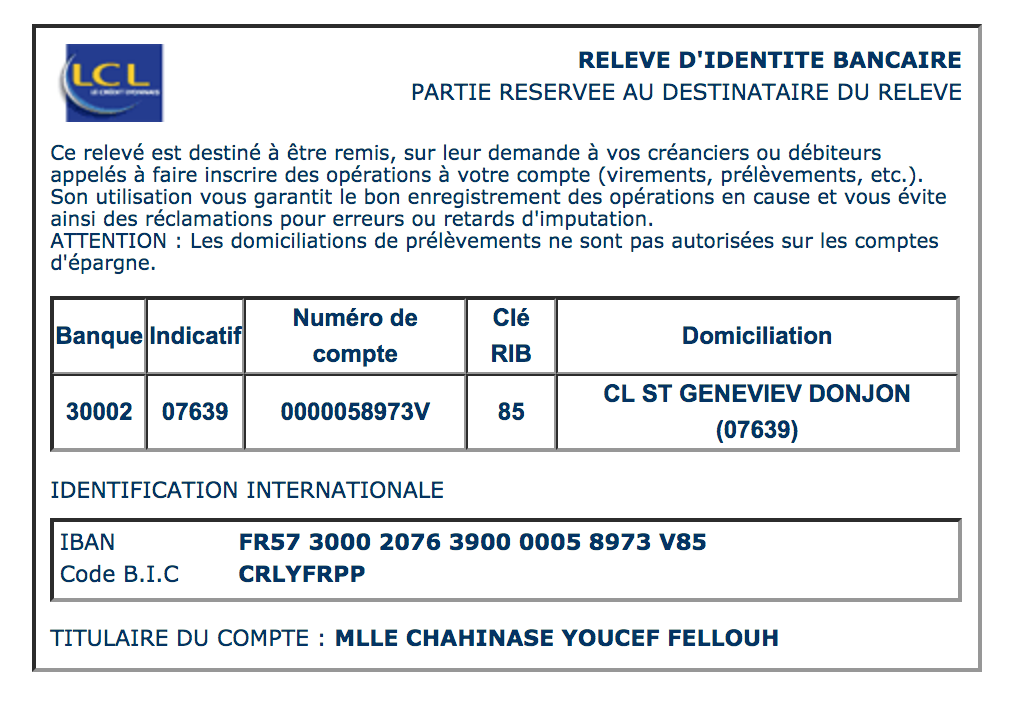 LCL

RELEVE D'IDENTITE BANCAIRE
PARTIE RESERVEE AU DESTINATAIRE DU RELEVE

Ce relevé est destiné à être remis, sur leur demande à vos créanciers ou débiteurs appelés à faire inscrire des opérations à votre compte (virements, prélèvements, etc.). Son utilisation vous garantit le bon enregistrement des opérations en cause et vous évite ainsi des réclamations pour erreurs ou retards d'imputation.
ATTENTION : Les domiciliations de prélèvements ne sont pas autorisées sur les comptes d'épargne.

| Banque | Indicatif | Numéro de compte | Clé RIB | Domiciliation |
|---|---|---|---|---|
| 30002 | 07639 | 0000058973V | 85 | CL ST GENEVIEV DONJON (07639) |

IDENTIFICATION INTERNATIONALE

IBAN FR57 3000 2076 3900 0005 8973 V85
Code B.I.C CRLYFRPP

TITULAIRE DU COMPTE : MLLE CHAHINASE YOUCEF FELLOUH